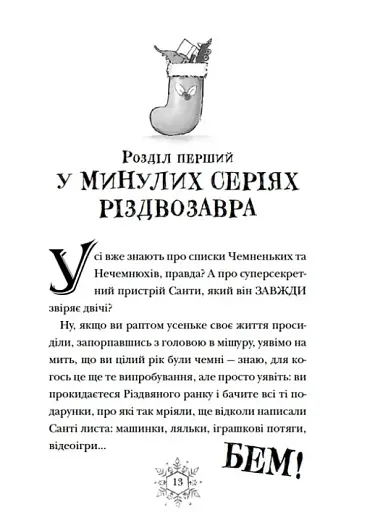 Розділ перший
У МИНУЛИХ СЕРІЯХ РІЗДВОЗАВРА

Усі вже знають про списки Чемненьких та Нечемнюхів, правда? А про суперсекретний пристрій Санти, який він ЗАВЖДИ звіряє двічі?

Ну, якщо ви раптом усеньке своє життя просиділи, запорпавшись з головою в мішуру, уявімо на мить, що ви цілий рік були чемні — знаю, для когось це ще те випробування, але просто уявіть: ви прокидаєтеся Різдвяного ранку і бачите всі ті подарунки, про які так мріяли, ще відколи написали Санті листа: машинки, ляльки, іграшкові потяги, відеоігри...

БЕМ!

13